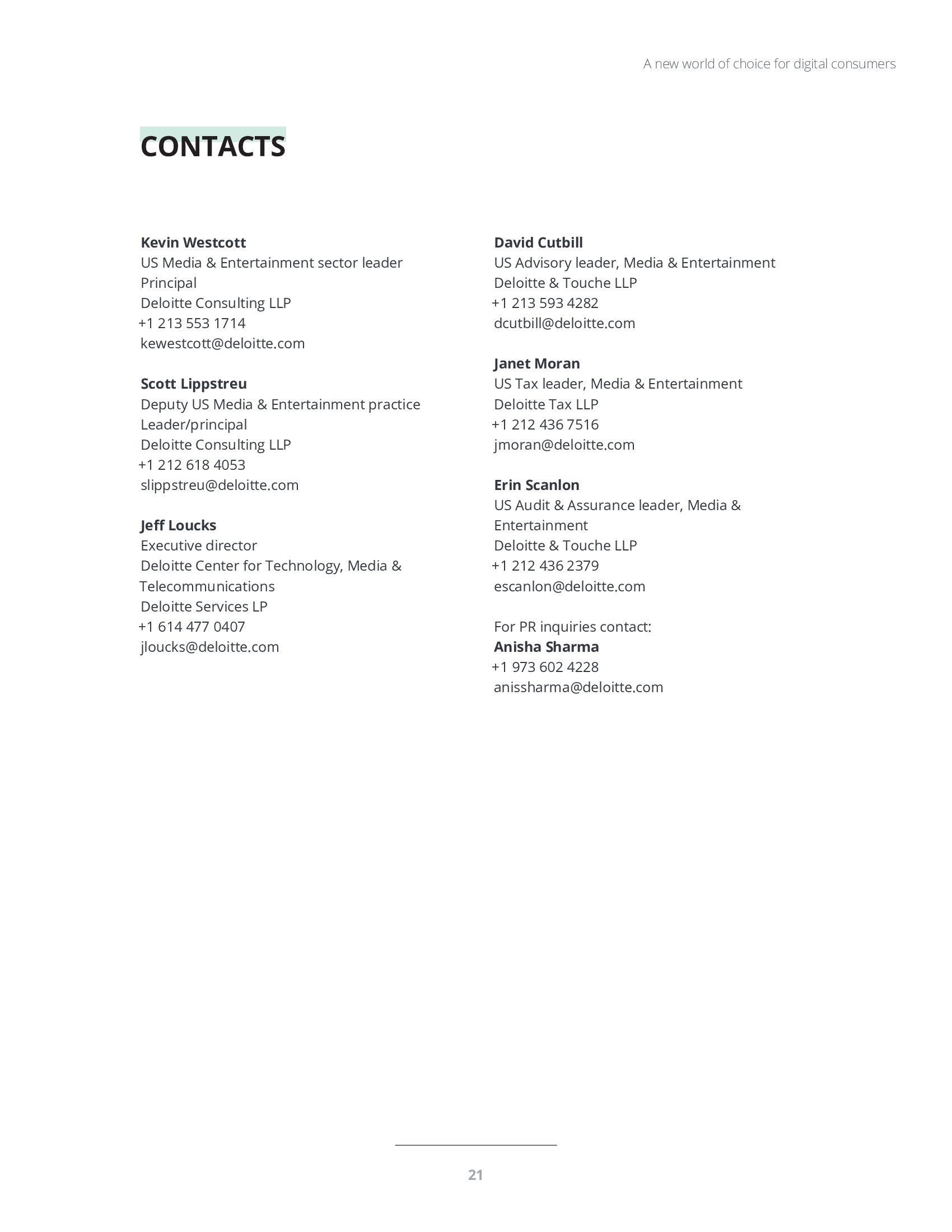 A new world of choice for digital consumers

CONTACTS

Kevin Westcott
US Media & Entertainment sector leader
Principal
Deloitte Consulting LLP
+1 213 553 1714
kewestcott@deloitte.com

Scott Lippstreu
Deputy US Media & Entertainment practice Leader/principal
Deloitte Consulting LLP
+1 212 618 4053
slippstreu@deloitte.com

Jeff Loucks
Executive director
Deloitte Center for Technology, Media & Telecommunications
Deloitte Services LP
+1 614 477 0407
jloucks@deloitte.com

David Cutbill
US Advisory leader, Media & Entertainment
Deloitte & Touche LLP
+1 213 593 4282
dcutbill@deloitte.com

Janet Moran
US Tax leader, Media & Entertainment
Deloitte Tax LLP
+1 212 436 7516
jmoran@deloitte.com

Erin Scanlon
US Audit & Assurance leader, Media & Entertainment
Deloitte & Touche LLP
+1 212 436 2379
escanlon@deloitte.com

For PR inquiries contact:
Anisha Sharma
+1 973 602 4228
anissharma@deloitte.com

21